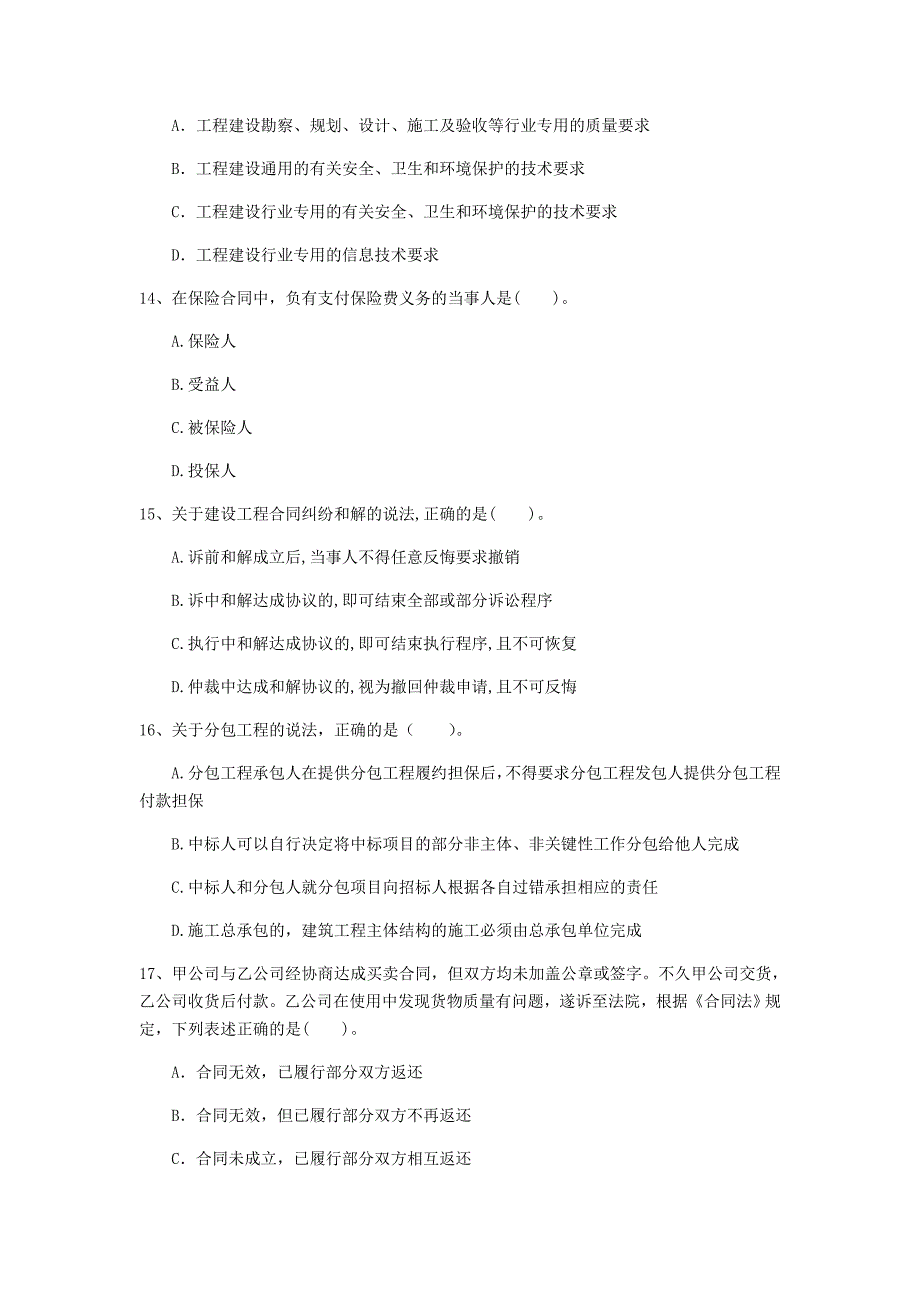 A. 工程建设勘察、规划、设计、施工及验收等行业专用的质量要求

B. 工程建设通用的有关安全、卫生和环境保护的技术要求

C. 工程建设行业专用的有关安全、卫生和环境保护的技术要求

D. 工程建设行业专用的信息技术要求

14、在保险合同中，负有支付保险费义务的当事人是(　　)。

A.保险人

B.受益人

C.被保险人

D.投保人

15、关于建设工程合同纠纷和解的说法,正确的是(　　)。

A.诉前和解成立后,当事人不得任意反悔要求撤销

B.诉中和解达成协议的,即可结束全部或部分诉讼程序

C.执行中和解达成协议的,即可结束执行程序,且不可恢复

D.仲裁中达成和解协议的,视为撤回仲裁申请,且不可反悔

16、关于分包工程的说法，正确的是（　　）。

A.分包工程承包人在提供分包工程履约担保后,不得要求分包工程发包人提供分包工程付款担保

B.中标人可以自行决定将中标项目的部分非主体、非关键性工作分包给他人完成

C.中标人和分包人就分包项目向招标人根据各自过错承担相应的责任

D.施工总承包的，建筑工程主体结构的施工必须由总承包单位完成

17、甲公司与乙公司经协商达成买卖合同，但双方均未加盖公章或签字。不久甲公司交货，乙公司收货后付款。乙公司在使用中发现货物质量有问题，遂诉至法院，根据《合同法》规定，下列表述正确的是(　　)。

A. 合同无效，已履行部分双方返还

B. 合同无效，但已履行部分双方不再返还

C. 合同未成立，已履行部分双方相互返还